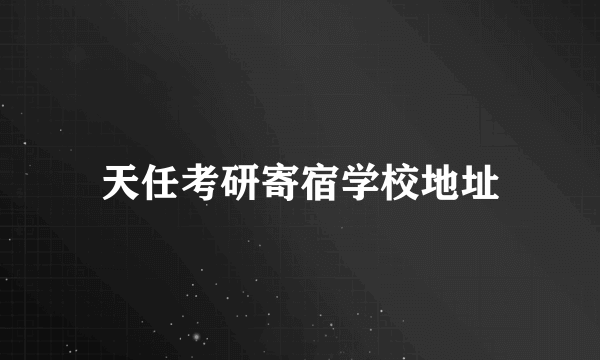 天任考研寄宿学校地址